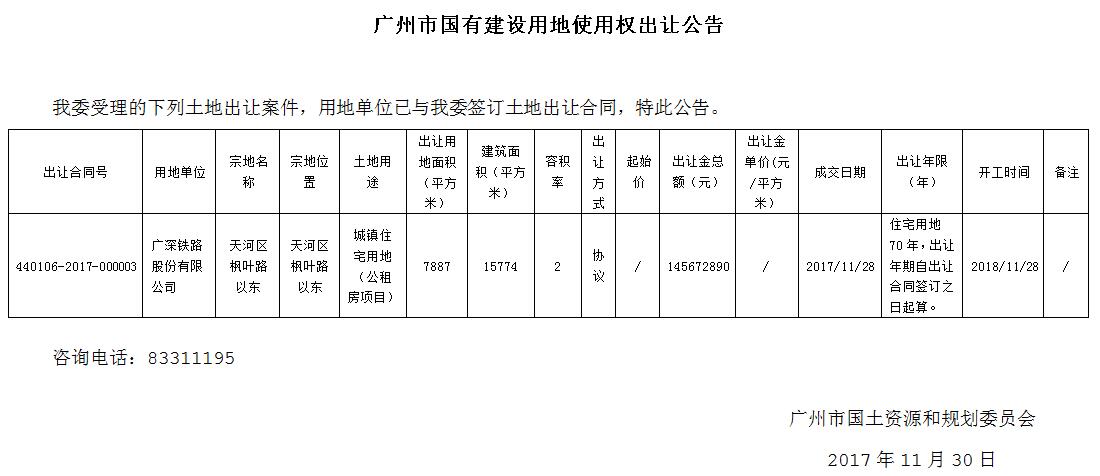 广州市国有建设用地使用权出让公告

我委受理的下列土地出让案件，用地单位已与我委签订土地出让合同，特此公告。

| 出让合同号 | 用地单位 | 宗地名称 | 宗地位置 | 土地用途 | 出让用地面积（平方米） | 建筑面积（平方米） | 容积率 | 出让方式 | 起始价 | 出让金总额（元） | 出让金单价(元/平方米) | 成交日期 | 出让年限（年） | 开工时间 | 备注 |
|---|---|---|---|---|---|---|---|---|---|---|---|---|---|---|---|
| 440106-2017-000003 | 广深铁路股份有限公司 | 天河区枫叶路以东 | 天河区枫叶路以东 | 城镇住宅用地（公租房项目） | 7887 | 15774 | 2 | 协议 | / | 145672890 | / | 2017/11/28 | 住宅用地70年，出让年期自出让合同签订之日起算。 | 2018/11/28 | / |

咨询电话：83311195

广州市国土资源和规划委员会

2017 年 11 月 30 日